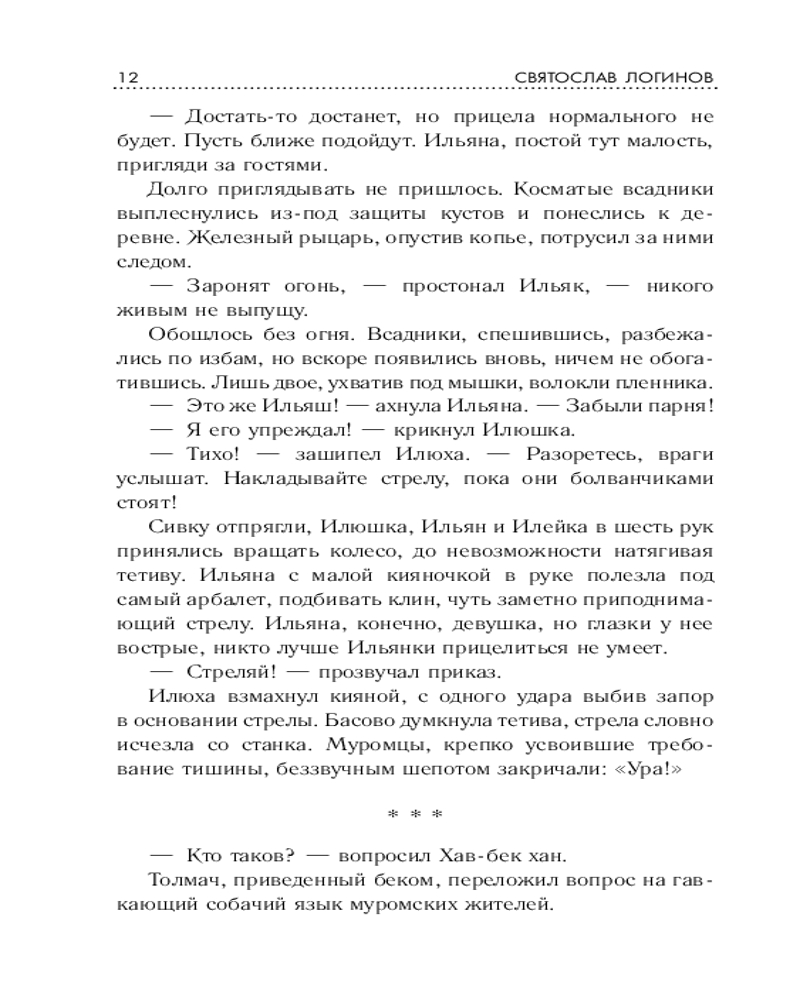 12 СВЯТОСЛАВ ЛОГИНОВ

— Достать-то достанет, но прицела нормального не будет. Пусть ближе подойдут. Ильяна, постой тут малость, пригляди за гостями.

Долго приглядывать не пришлось. Косматые всадники выплеснулись из-под защиты кустов и понеслись к деревне. Железный рыцарь, опустив копье, потрусил за ними следом.

— Заронят огонь, — простонал Ильяк, — никого живым не выпущу.

Обошлось без огня. Всадники, спешившись, разбежались по избам, но вскоре появились вновь, ничем не обогатившись. Лишь двое, ухватив под мышки, волокли пленника.

— Это же Ильяш! — ахнула Ильяна. — Забыли парня!

— Я его упреждал! — крикнул Илюшка.

— Тихо! — зашипел Илюха. — Разоретесь, враги услышат. Накладывайте стрелу, пока они болванчиками стоят!

Сивку отпрягли, Илюшка, Ильян и Илейка в шесть рук принялись вращать колесо, до невозможности натягивая тетиву. Ильяна с малой кияночкой в руке полезла под самый арбалет, подбивать клин, чуть заметно приподнимающий стрелу. Ильяна, конечно, девушка, но глазки у нее вострые, никто лучше Ильянки прицелиться не умеет.

— Стреляй! — прозвучал приказ.

Илюха взмахнул кияной, с одного удара выбив запор в основании стрелы. Басово думкнула тетива, стрела словно исчезла со станка. Муромцы, крепко усвоившие требование тишины, беззвучным шепотом закричали: «Ура!»

* * *

— Кто таков? — вопросил Хав-бек хан.

Толмач, приведенный беком, переложил вопрос на гавкающий собачий язык муромских жителей.